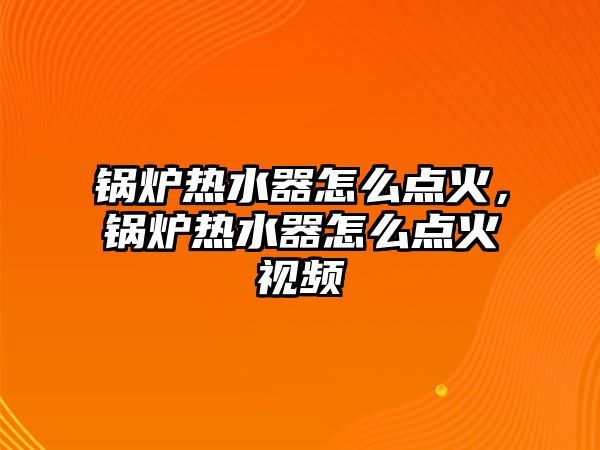 锅炉热水器怎么点火，锅炉热水器怎么点火视频